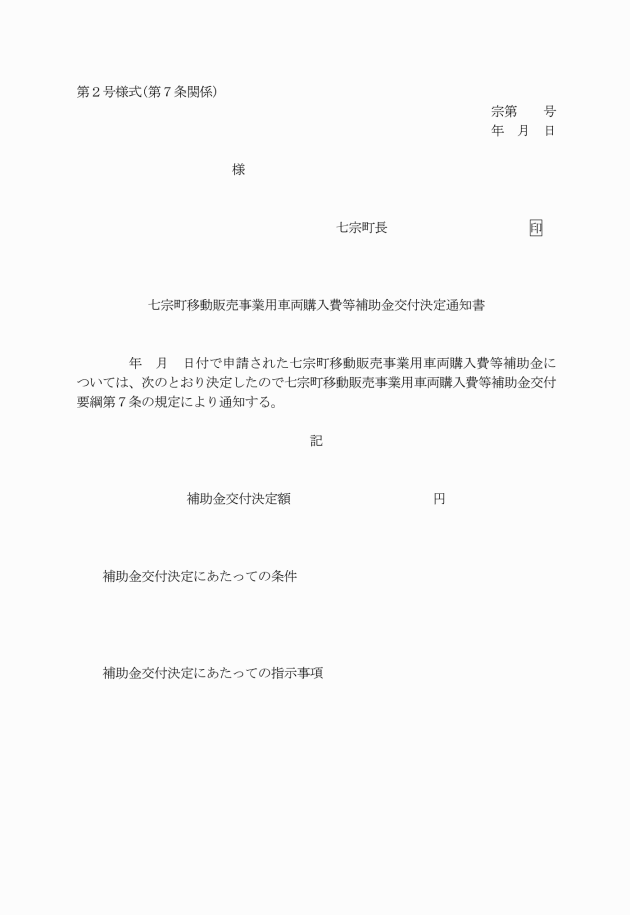 第２号様式（第７条関係）

宗第　　号
年　月　日

様

七宗町長　　　　　　　　印

七宗町移動販売事業用車両購入費等補助金交付決定通知書

年　月　日付で申請された七宗町移動販売事業用車両購入費等補助金については、次のとおり決定したので七宗町移動販売事業用車両購入費等補助金交付要綱第７条の規定により通知する。

記

補助金交付決定額　　　　　　　　円

補助金交付決定にあたっての条件

補助金交付決定にあたっての指示事項